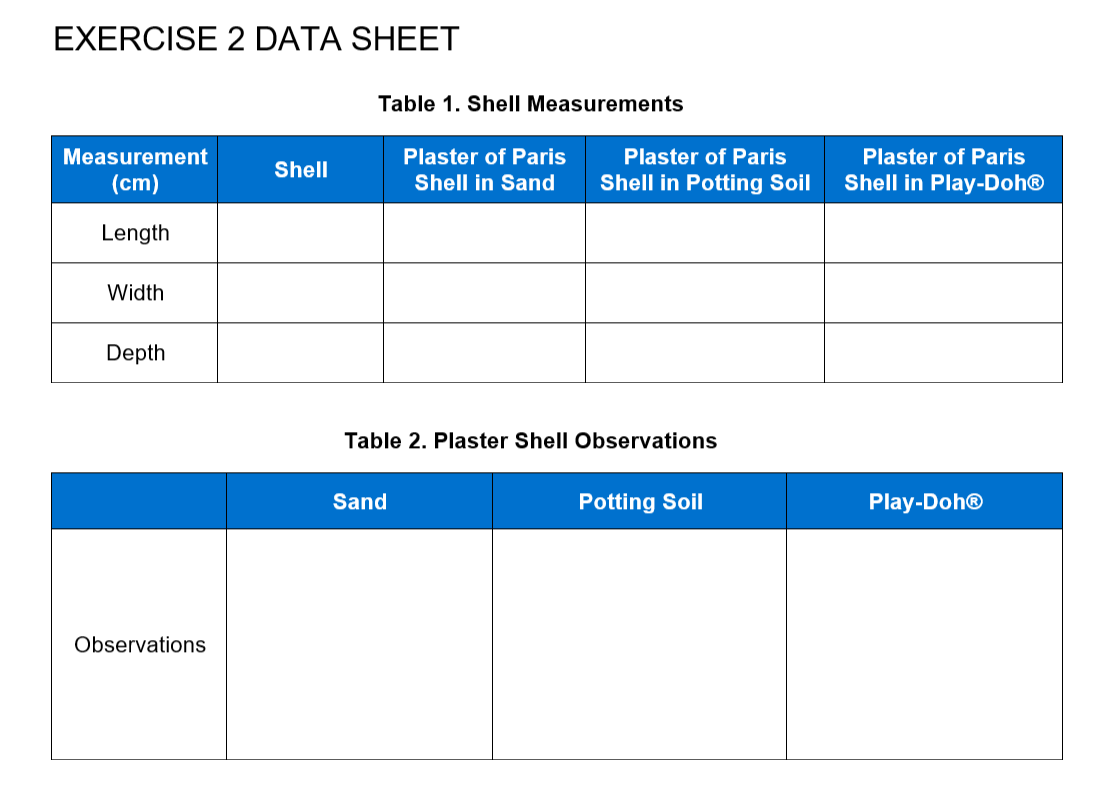 EXERCISE 2 DATA SHEET

Table 1. Shell Measurements

| Measurement (cm) | Shell | Plaster of Paris Shell in Sand | Plaster of Paris Shell in Potting Soil | Plaster of Paris Shell in Play-Doh® |
|---|---|---|---|---|
| Length | | | | |
| Width | | | | |
| Depth | | | | |

Table 2. Plaster Shell Observations

| | Sand | Potting Soil | Play-Doh® |
|---|---|---|---|
| Observations | | | |